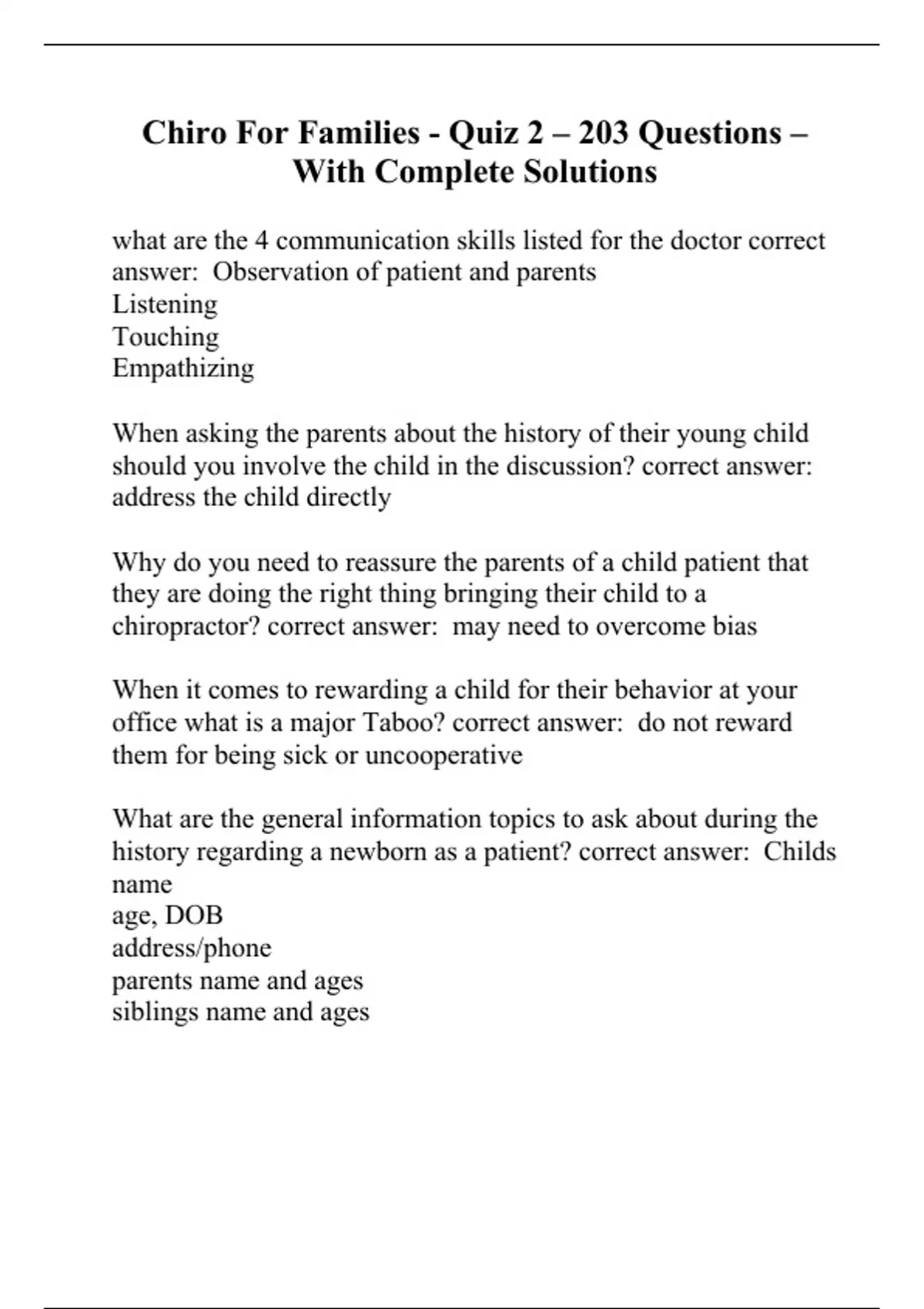 Chiro For Families - Quiz 2 – 203 Questions – With Complete Solutions

what are the 4 communication skills listed for the doctor correct answer: Observation of patient and parents
Listening
Touching
Empathizing

When asking the parents about the history of their young child should you involve the child in the discussion? correct answer: address the child directly

Why do you need to reassure the parents of a child patient that they are doing the right thing bringing their child to a chiropractor? correct answer: may need to overcome bias

When it comes to rewarding a child for their behavior at your office what is a major Taboo? correct answer: do not reward them for being sick or uncooperative

What are the general information topics to ask about during the history regarding a newborn as a patient? correct answer: Childs name
age, DOB
address/phone
parents name and ages
siblings name and ages